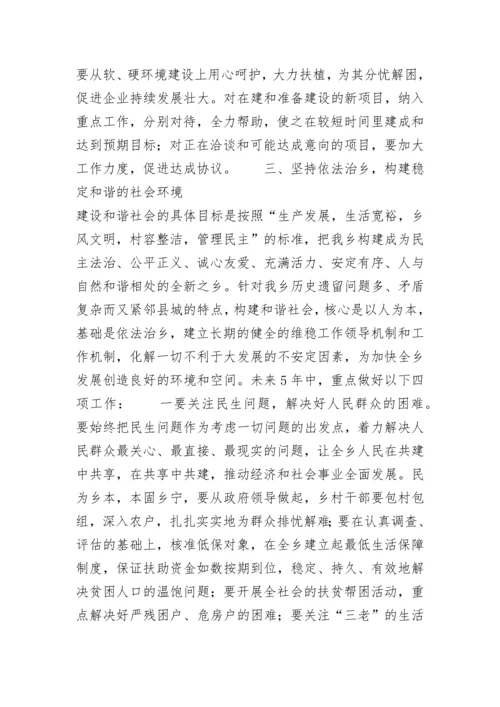 要从软、硬环境建设上用心呵护，大力扶植，为其分忧解困，促进企业持续发展壮大。对在建和准备建设的新项目，纳入重点工作，分别对待，全力帮助，使之在较短时间里建成和达到预期目标；对正在洽谈和可能达成意向的项目，要加大工作力度，促进达成协议。　　三、坚持依法治乡，构建稳定和谐的社会环境
建设和谐社会的具体目标是按照“生产发展，生活宽裕，乡风文明，村容整洁，管理民主”的标准，把我乡构建成为民主法治、公平正义、诚心友爱、充满活力、安定有序、人与自然和谐相处的全新之乡。针对我乡历史遗留问题多、矛盾复杂而又紧邻县城的特点，构建和谐社会，核心是以人为本，基础是依法治乡，建立长期的健全的维稳工作领导机制和工作机制，化解一切不利于大发展的不安定因素，为加快全乡发展创造良好的环境和空间。未来5年中，重点做好以下四项工作：　　一要关注民生问题，解决好人民群众的困难。要始终把民生问题作为考虑一切问题的出发点，着力解决人民群众最关心、最直接、最现实的问题，让全乡人民在共建中共享，在共享中共建，推动经济和社会事业全面发展。民为乡本，本固乡宁，要从政府领导做起，乡村干部要包村包组，深入农户，扎扎实实地为群众排忧解难；要在认真调查、评估的基础上，核准低保对象，在全乡建立起最低生活保障制度，保证扶助资金如数按期到位，稳定、持久、有效地解决贫困人口的温饱问题；要开展全社会的扶贫帮困活动，重点解决好严残困户、危房户的困难；要关注“三老”的生活